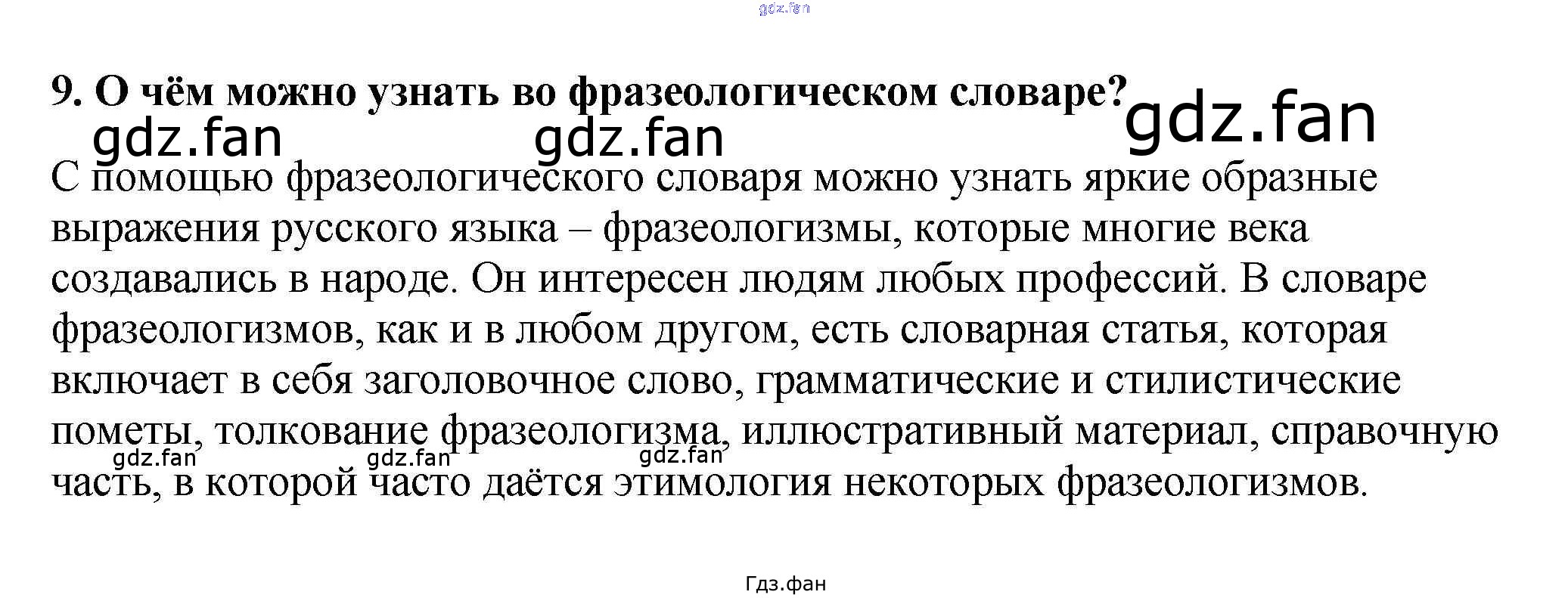 9. О чём можно узнать во фразеологическом словаре?

С помощью фразеологического словаря можно узнать яркие образные выражения русского языка – фразеологизмы, которые многие века создавались в народе. Он интересен людям любых профессий. В словаре фразеологизмов, как и в любом другом, есть словарная статья, которая включает в себя заголовочное слово, грамматические и стилистические пометы, толкование фразеологизма, иллюстративный материал, справочную часть, в которой часто даётся этимология некоторых фразеологизмов.

Гдз.фан

gdz.fan